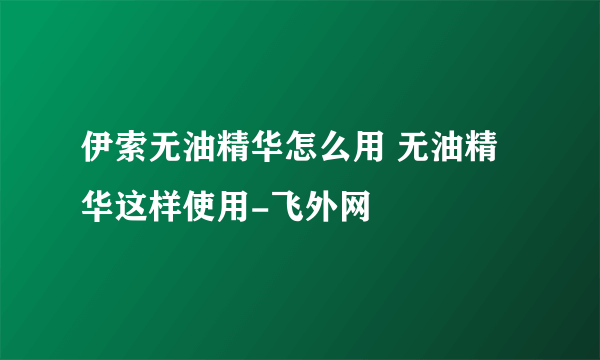 伊索无油精华怎么用 无油精华这样使用-飞外网